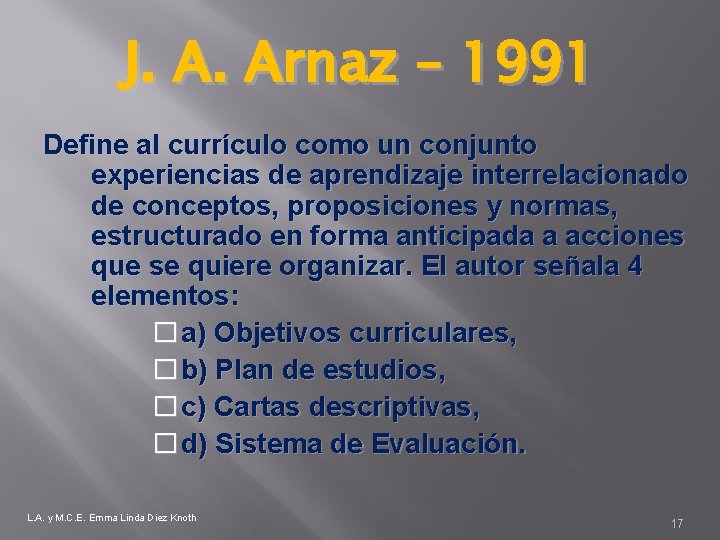 J. A. Arnaz – 1991

Define al currículo como un conjunto experiencias de aprendizaje interrelacionado de conceptos, proposiciones y normas, estructurado en forma anticipada a acciones que se quiere organizar. El autor señala 4 elementos:

a) Objetivos curriculares,
b) Plan de estudios,
c) Cartas descriptivas,
d) Sistema de Evaluación.

L.A. y M.C.E. Emma Linda Diez Knoth

17